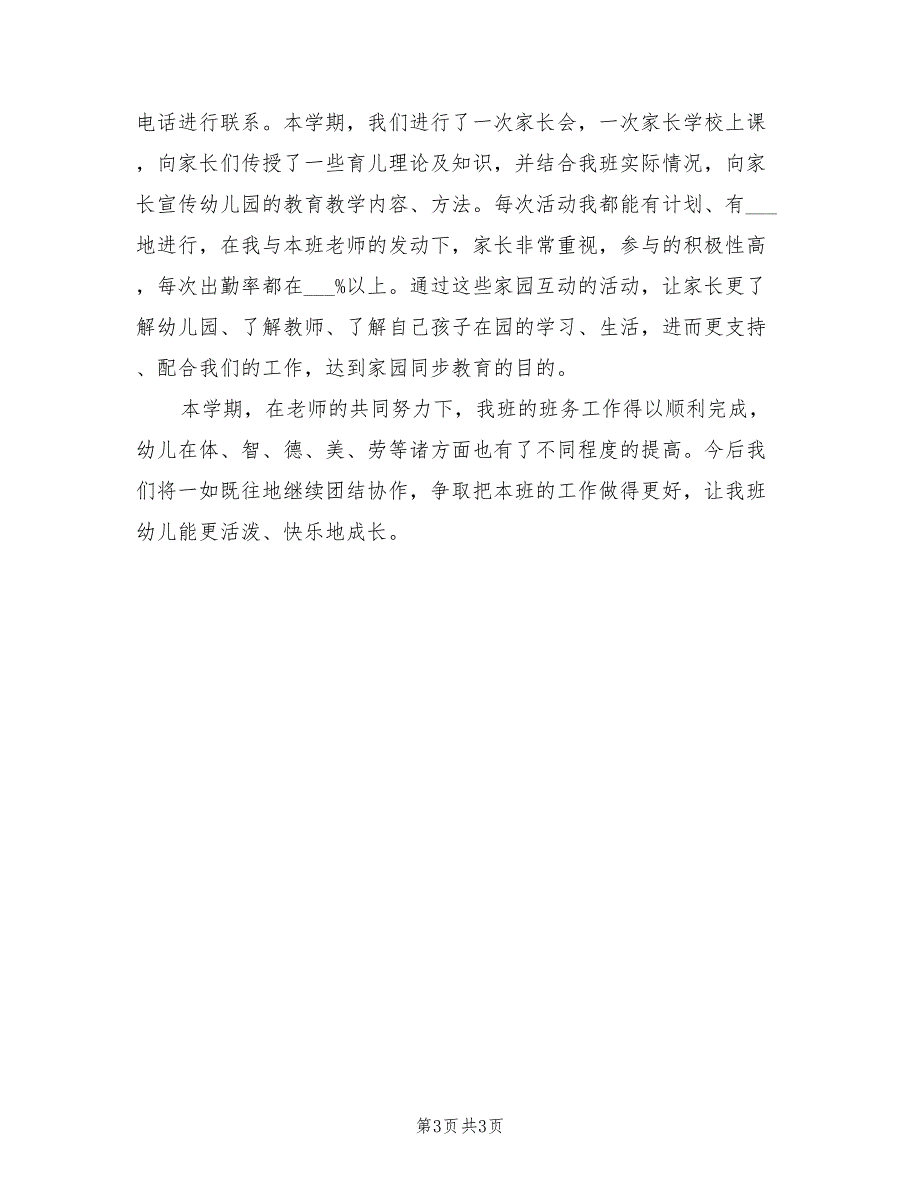 电话进行联系。本学期，我们进行了一次家长会，一次家长学校上课，向家长们传授了一些育儿理论及知识，并结合我班实际情况，向家长宣传幼儿园的教育教学内容、方法。每次活动我都能有计划、有___地进行，在我与本班老师的发动下，家长非常重视，参与的积极性高，每次出勤率都在___%以上。通过这些家园互动的活动，让家长更了解幼儿园、了解教师、了解自己孩子在园的学习、生活，进而更支持、配合我们的工作，达到家园同步教育的目的。

本学期，在老师的共同努力下，我班的班务工作得以顺利完成，幼儿在体、智、德、美、劳等诸方面也有了不同程度的提高。今后我们将一如既往地继续团结协作，争取把本班的工作做得更好，让我班幼儿能更活泼、快乐地成长。

第3页 共3页